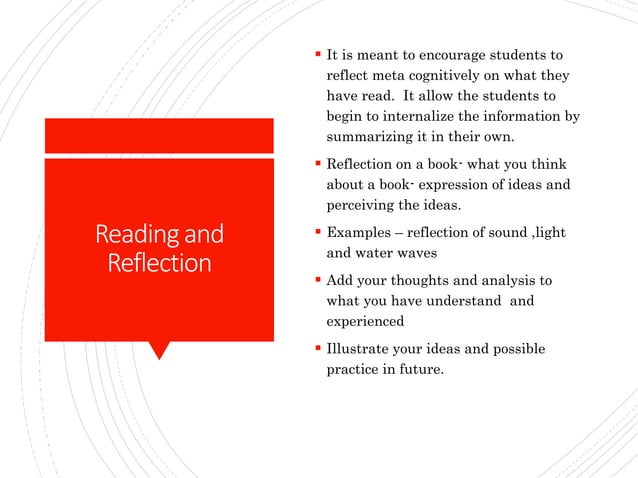 Reading and Reflection

▪ It is meant to encourage students to reflect meta cognitively on what they have read. It allow the students to begin to internalize the information by summarizing it in their own.

▪ Reflection on a book- what you think about a book- expression of ideas and perceiving the ideas.

▪ Examples – reflection of sound ,light and water waves

▪ Add your thoughts and analysis to what you have understand and experienced

▪ Illustrate your ideas and possible practice in future.